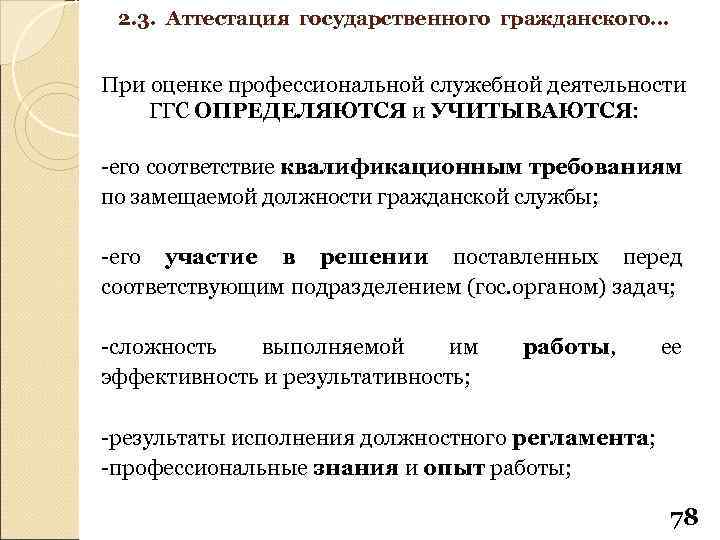 2.3. Аттестация государственного гражданского…

При оценке профессиональной служебной деятельности ГГС ОПРЕДЕЛЯЮТСЯ и УЧИТЫВАЮТСЯ:

-его соответствие квалификационным требованиям по замещаемой должности гражданской службы;

-его участие в решении поставленных перед соответствующим подразделением (гос.органом) задач;

-сложность выполняемой им работы, ее эффективность и результативность;

-результаты исполнения должностного регламента;
-профессиональные знания и опыт работы;

78